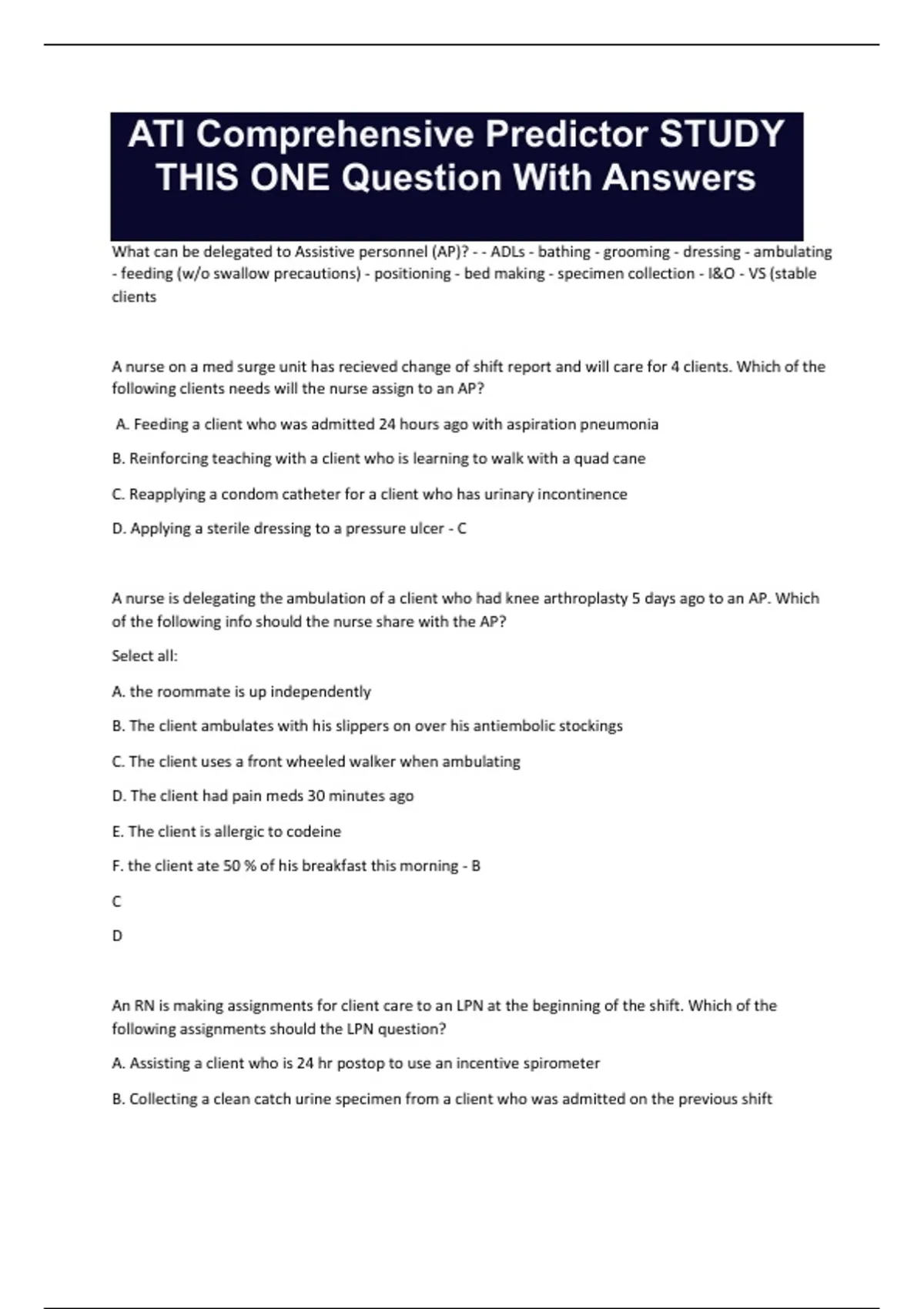 ATI Comprehensive Predictor STUDY THIS ONE Question With Answers

What can be delegated to Assistive personnel (AP)? - - ADLs - bathing - grooming - dressing - ambulating - feeding (w/o swallow precautions) - positioning - bed making - specimen collection - I&O - VS (stable clients

A nurse on a med surge unit has recieved change of shift report and will care for 4 clients. Which of the following clients needs will the nurse assign to an AP?

A. Feeding a client who was admitted 24 hours ago with aspiration pneumonia

B. Reinforcing teaching with a client who is learning to walk with a quad cane

C. Reapplying a condom catheter for a client who has urinary incontinence

D. Applying a sterile dressing to a pressure ulcer - C

A nurse is delegating the ambulation of a client who had knee arthroplasty 5 days ago to an AP. Which of the following info should the nurse share with the AP?

Select all:

A. the roommate is up independently

B. The client ambulates with his slippers on over his antiembolic stockings

C. The client uses a front wheeled walker when ambulating

D. The client had pain meds 30 minutes ago

E. The client is allergic to codeine

F. the client ate 50 % of his breakfast this morning - B

C

D

An RN is making assignments for client care to an LPN at the beginning of the shift. Which of the following assignments should the LPN question?

A. Assisting a client who is 24 hr postop to use an incentive spirometer

B. Collecting a clean catch urine specimen from a client who was admitted on the previous shift